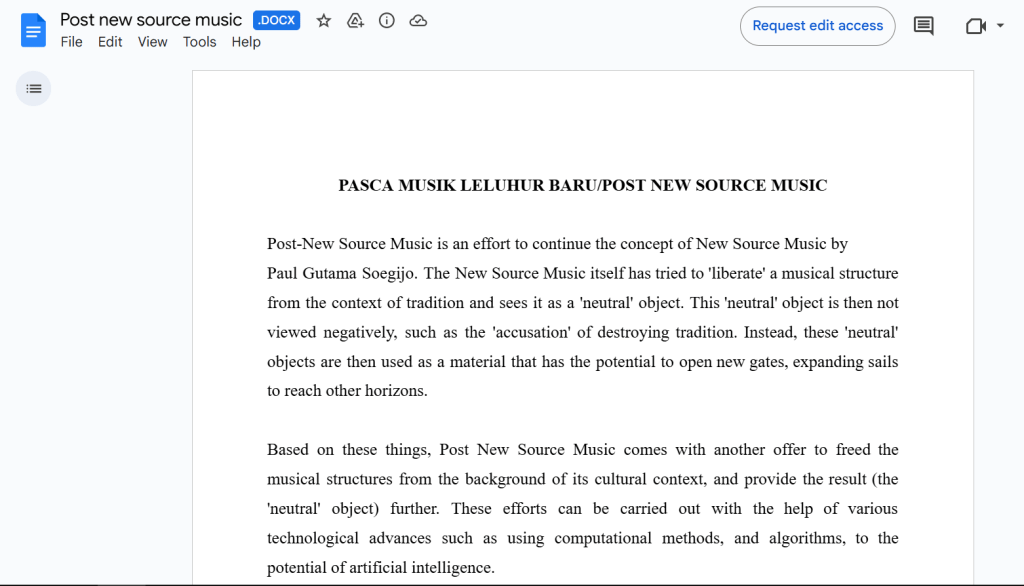 Post new source music .DOCX

File Edit View Tools Help

Request edit access

PASCA MUSIK LELUHUR BARU/POST NEW SOURCE MUSIC

Post-New Source Music is an effort to continue the concept of New Source Music by Paul Gutama Soegijo. The New Source Music itself has tried to 'liberate' a musical structure from the context of tradition and sees it as a 'neutral' object. This 'neutral' object is then not viewed negatively, such as the 'accusation' of destroying tradition. Instead, these 'neutral' objects are then used as a material that has the potential to open new gates, expanding sails to reach other horizons.

Based on these things, Post New Source Music comes with another offer to freed the musical structures from the background of its cultural context, and provide the result (the 'neutral' object) further. These efforts can be carried out with the help of various technological advances such as using computational methods, and algorithms, to the potential of artificial intelligence.